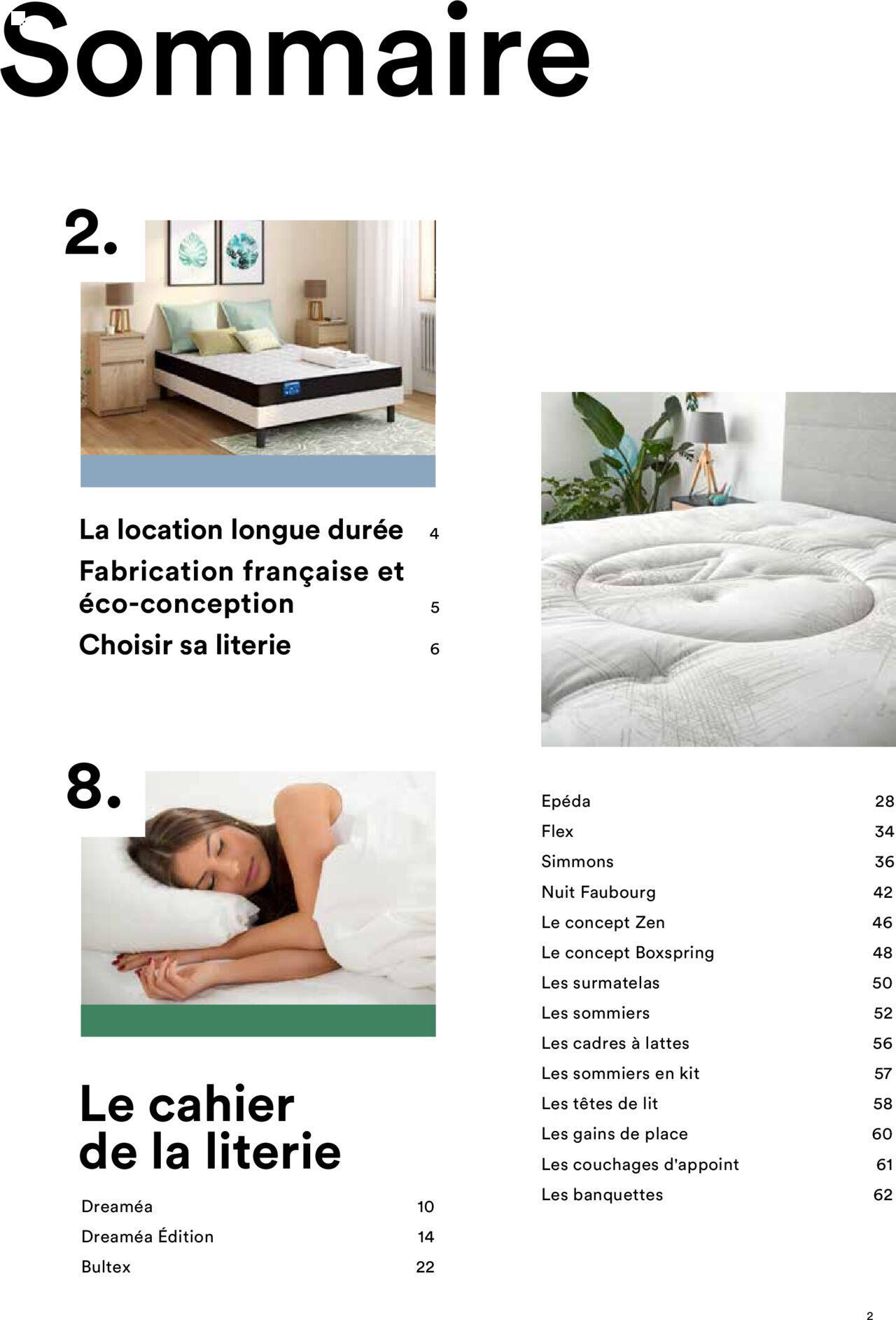 Sommaire

2.

La location longue durée 4
Fabrication française et éco-conception 5
Choisir sa literie 6

8.

Le cahier de la literie

Dreaméa 10
Dreaméa Édition 14
Bultex 22

Epéda 28
Flex 34
Simmons 36
Nuit Faubourg 42
Le concept Zen 46
Le concept Boxspring 48
Les surmatelas 50
Les sommiers 52
Les cadres à lattes 56
Les sommiers en kit 57
Les têtes de lit 58
Les gains de place 60
Les couchages d'appoint 61
Les banquettes 62

2